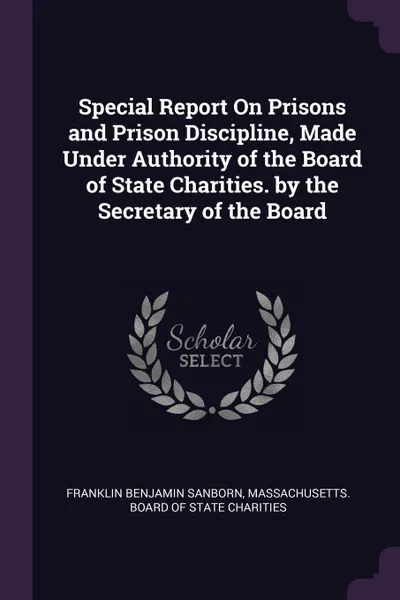 Special Report On Prisons and Prison Discipline, Made Under Authority of the Board of State Charities. by the Secretary of the Board

Scholar
SELECT

FRANKLIN BENJAMIN SANBORN, MASSACHUSETTS. BOARD OF STATE CHARITIES